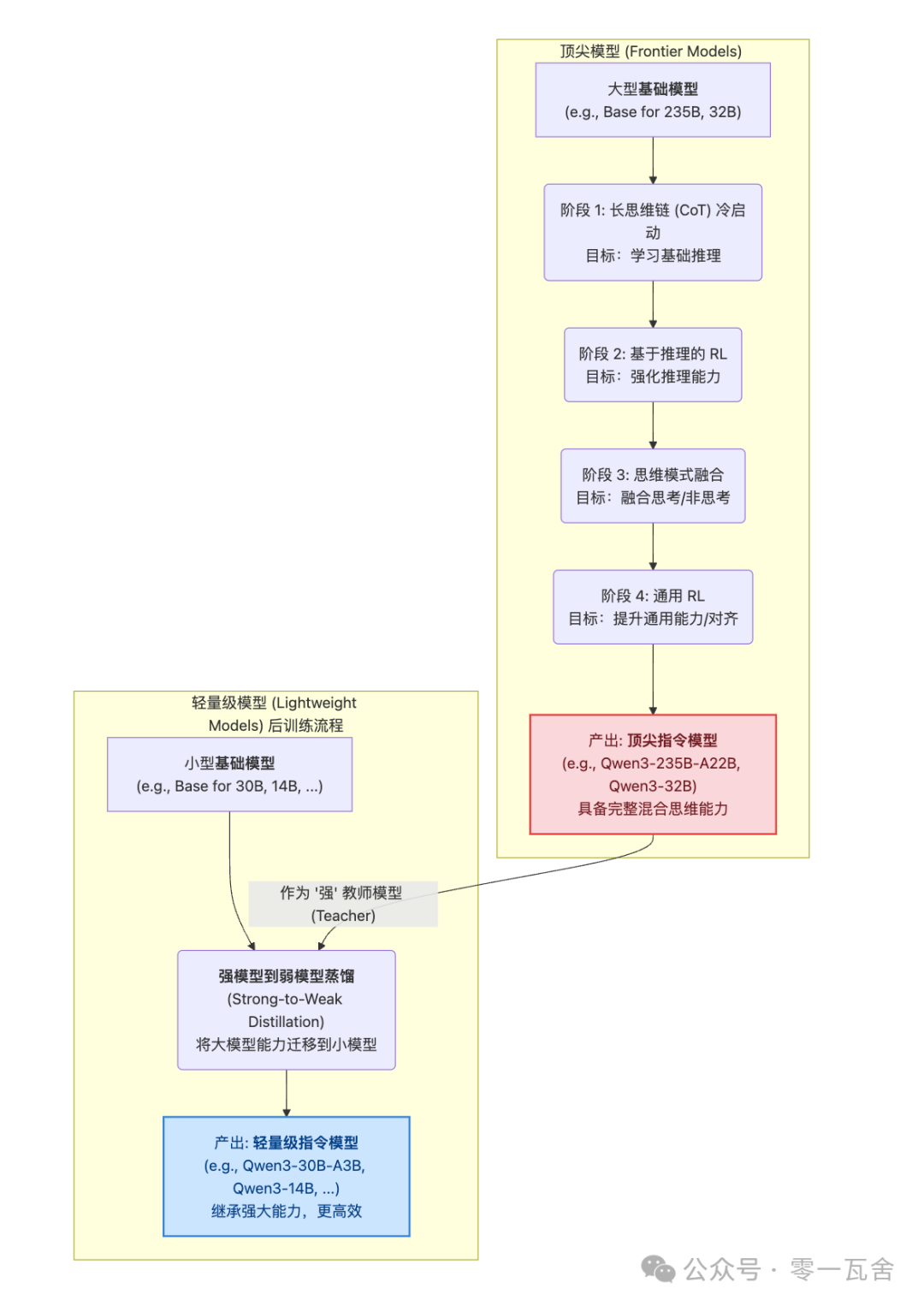 顶尖模型 (Frontier Models)

大型基础模型
(e.g., Base for 235B, 32B)

阶段 1: 长思维链 (CoT) 冷启动
目标：学习基础推理

阶段 2: 基于推理的 RL
目标：强化推理能力

阶段 3: 思维模式融合
目标：融合思考/非思考

阶段 4: 通用 RL
目标：提升通用能力/对齐

产出: 顶尖指令模型
(e.g., Qwen3-235B-A22B, Qwen3-32B)
具备完整混合思维能力

轻量级模型 (Lightweight Models) 后训练流程

小型基础模型
(e.g., Base for 30B, 14B, ...)

作为 '强' 教师模型
(Teacher)

强模型到弱模型蒸馏
(Strong-to-Weak Distillation)
将大模型能力迁移到小模型

产出: 轻量级指令模型
(e.g., Qwen3-30B-A3B, Qwen3-14B, ...)
继承强大能力，更高效

公众号 · 零一瓦舍